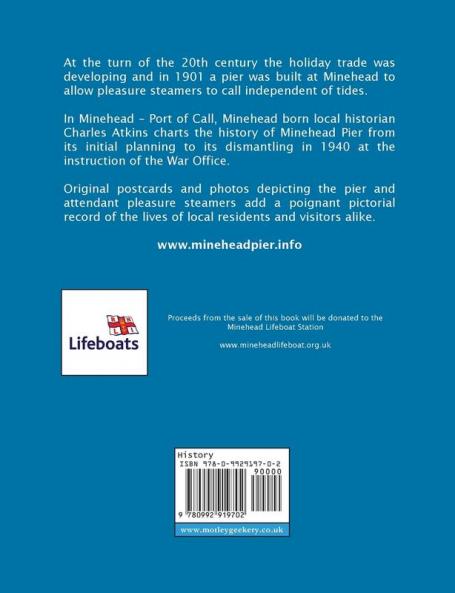 At the turn of the 20th century the holiday trade was developing and in 1901 a pier was built at Minehead to allow pleasure steamers to call independent of tides.

In Minehead - Port of Call, Minehead born local historian Charles Atkins charts the history of Minehead Pier from its initial planning to its dismantling in 1940 at the instruction of the War Office.

Original postcards and photos depicting the pier and attendant pleasure steamers add a poignant pictorial record of the lives of local residents and visitors alike.

www.mineheadpier.info

Lifeboats

Proceeds from the sale of this book will be donated to the Minehead Lifeboat Station

www.mineheadlifeboat.org.uk

History
ISBN 978-0-9929197-0-2
90000
9 780992 919702

www.motleygeekery.co.uk